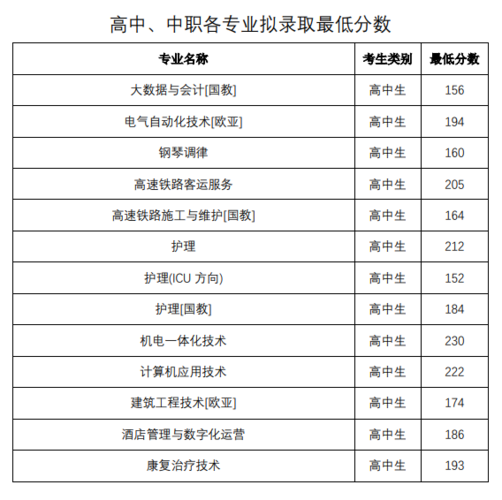 高中、中职各专业拟录取最低分数

| 专业名称 | 考生类别 | 最低分数 |
|---|---|---|
| 大数据与会计[国教] | 高中生 | 156 |
| 电气自动化技术[欧亚] | 高中生 | 194 |
| 钢琴调律 | 高中生 | 160 |
| 高速铁路客运服务 | 高中生 | 205 |
| 高速铁路施工与维护[国教] | 高中生 | 164 |
| 护理 | 高中生 | 212 |
| 护理(ICU 方向) | 高中生 | 152 |
| 护理[国教] | 高中生 | 184 |
| 机电一体化技术 | 高中生 | 230 |
| 计算机应用技术 | 高中生 | 222 |
| 建筑工程技术[欧亚] | 高中生 | 174 |
| 酒店管理与数字化运营 | 高中生 | 186 |
| 康复治疗技术 | 高中生 | 193 |